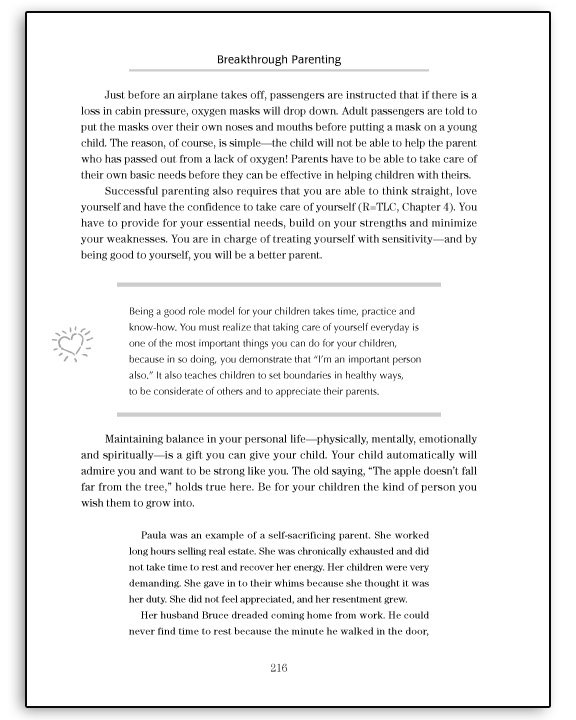 Breakthrough Parenting

Just before an airplane takes off, passengers are instructed that if there is a loss in cabin pressure, oxygen masks will drop down. Adult passengers are told to put the masks over their own noses and mouths before putting a mask on a young child. The reason, of course, is simple—the child will not be able to help the parent who has passed out from a lack of oxygen! Parents have to be able to take care of their own basic needs before they can be effective in helping children with theirs.

Successful parenting also requires that you are able to think straight, love yourself and have the confidence to take care of yourself (R=TLC, Chapter 4). You have to provide for your essential needs, build on your strengths and minimize your weaknesses. You are in charge of treating yourself with sensitivity—and by being good to yourself, you will be a better parent.

Being a good role model for your children takes time, practice and know-how. You must realize that taking care of yourself everyday is one of the most important things you can do for your children, because in so doing, you demonstrate that "I'm an important person also." It also teaches children to set boundaries in healthy ways, to be considerate of others and to appreciate their parents.

Maintaining balance in your personal life—physically, mentally, emotionally and spiritually—is a gift you can give your child. Your child automatically will admire you and want to be strong like you. The old saying, "The apple doesn't fall far from the tree," holds true here. Be for your children the kind of person you wish them to grow into.

Paula was an example of a self-sacrificing parent. She worked long hours selling real estate. She was chronically exhausted and did not take time to rest and recover her energy. Her children were very demanding. She gave in to their whims because she thought it was her duty. She did not feel appreciated, and her resentment grew.

Her husband Bruce dreaded coming home from work. He could never find time to rest because the minute he walked in the door,

216